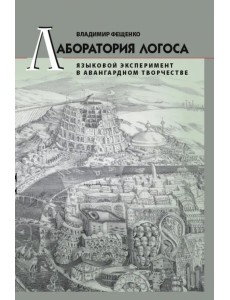 ВЛАДИМИР ФЕЩЕНКО

ЛАБОРАТОРИЯ ЛОГОСА

ЯЗЫКОВОЙ ЭКСПЕРИМЕНТ В АВАНГАРДНОМ ТВОРЧЕСТВЕ